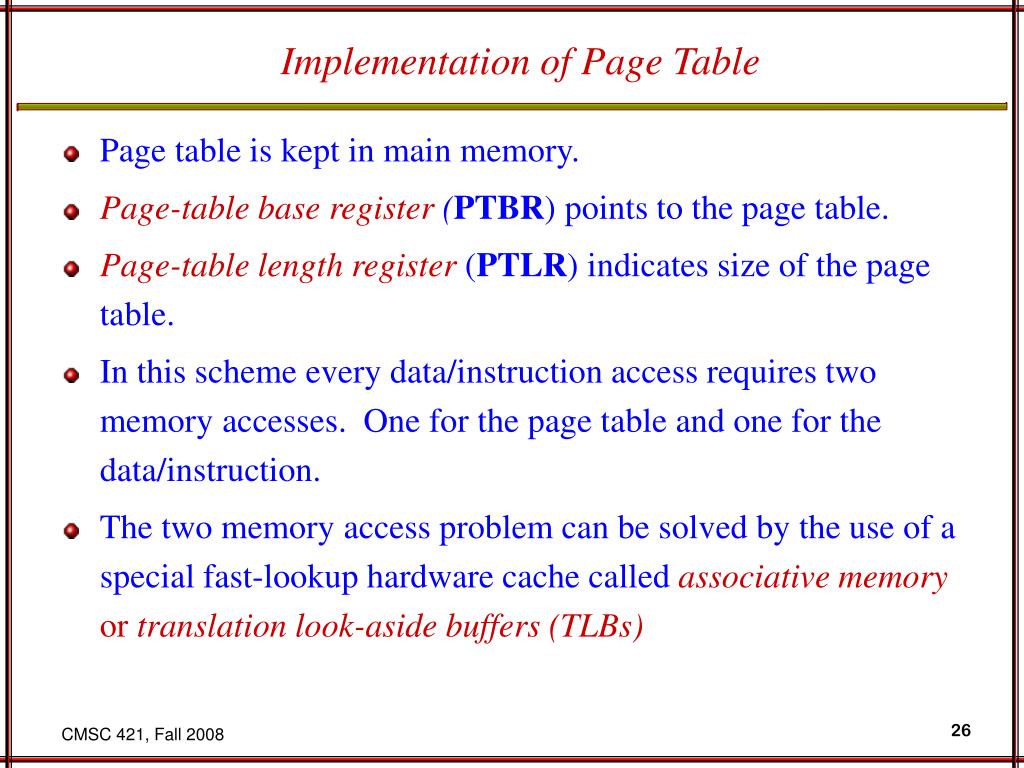 Implementation of Page Table

Page table is kept in main memory.

Page-table base register (PTBR) points to the page table.

Page-table length register (PTLR) indicates size of the page table.

In this scheme every data/instruction access requires two memory accesses.  One for the page table and one for the data/instruction.

The two memory access problem can be solved by the use of a special fast-lookup hardware cache called associative memory or translation look-aside buffers (TLBs)

CMSC 421, Fall 2008

26